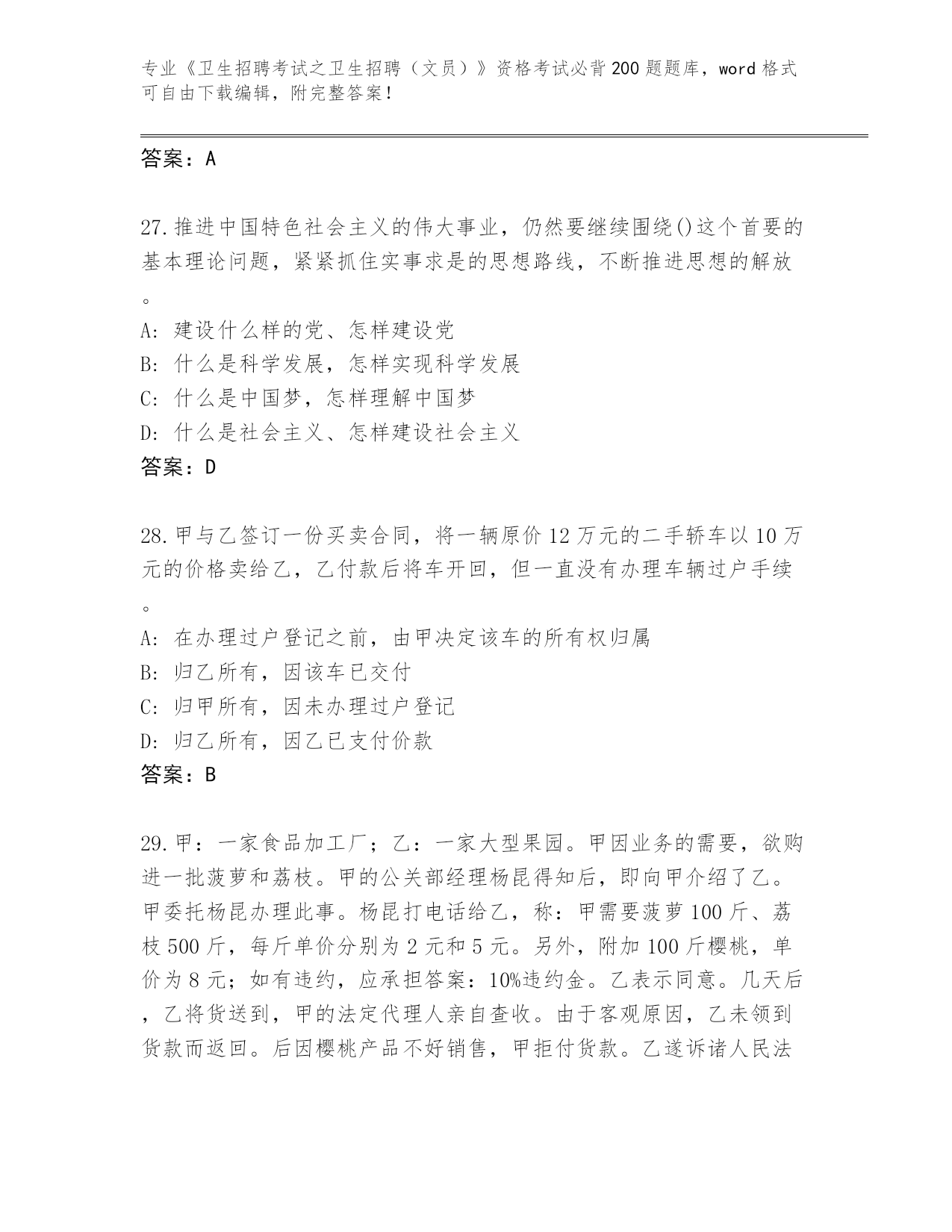 专业《卫生招聘考试之卫生招聘（文员）》资格考试必背200题题库，word格式可自由下载编辑，附完整答案！

答案：A

27.推进中国特色社会主义的伟大事业，仍然要继续围绕()这个首要的基本理论问题，紧紧抓住实事求是的思想路线，不断推进思想的解放。

A: 建设什么样的党、怎样建设党

B: 什么是科学发展，怎样实现科学发展

C: 什么是中国梦，怎样理解中国梦

D: 什么是社会主义、怎样建设社会主义

答案：D

28.甲与乙签订一份买卖合同，将一辆原价12万元的二手轿车以10万元的价格卖给乙，乙付款后将车开回，但一直没有办理车辆过户手续。

A: 在办理过户登记之前，由甲决定该车的所有权归属

B: 归乙所有，因该车已交付

C: 归甲所有，因未办理过户登记

D: 归乙所有，因乙已支付价款

答案：B

29.甲：一家食品加工厂；乙：一家大型果园。甲因业务的需要，欲购进一批菠萝和荔枝。甲的公关部经理杨昆得知后，即向甲介绍了乙。甲委托杨昆办理此事。杨昆打电话给乙，称：甲需要菠萝100斤、荔枝500斤，每斤单价分别为2元和5元。另外，附加100斤樱桃，单价为8元；如有违约，应承担答案：10%违约金。乙表示同意。几天后，乙将货送到，甲的法定代理人亲自查收。由于客观原因，乙未领到货款而返回。后因樱桃产品不好销售，甲拒付货款。乙遂诉诸人民法